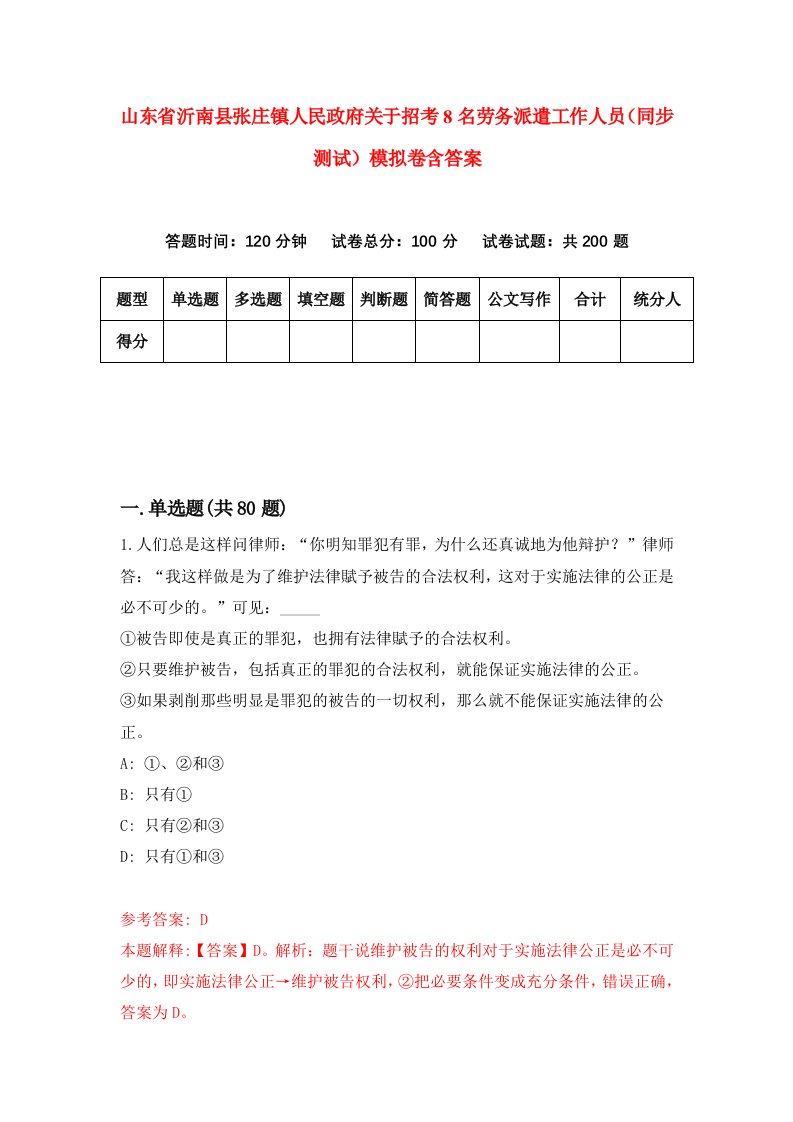 山东省沂南县张庄镇人民政府关于招考8名劳务派遣工作人员(同步测试)模拟卷含答案

答题时间：120分钟　试卷总分：100分　试卷试题：共200题

| 题型 | 单选题 | 多选题 | 填空题 | 判断题 | 简答题 | 公文写作 | 合计 | 统分人 |
|---|---|---|---|---|---|---|---|---|
| 得分 | | | | | | | | |

一.单选题(共80题)

1.人们总是这样问律师：“你明知罪犯有罪，为什么还真诚地为他辩护？”律师答：“我这样做是为了维护法律赋予被告的合法权利，这对于实施法律的公正是必不可少的。”可见：_____
①被告即使是真正的罪犯，也拥有法律赋予的合法权利。
②只要维护被告，包括真正的罪犯的合法权利，就能保证实施法律的公正。
③如果剥削那些明显是罪犯的被告的一切权利，那么就不能保证实施法律的公正。
A: ①、②和③
B: 只有①
C: 只有②和③
D: 只有①和③

参考答案: D
本题解释:【答案】D。解析：题干说维护被告的权利对于实施法律公正是必不可少的，即实施法律公正→维护被告权利，②把必要条件变成充分条件，错误正确，答案为D。